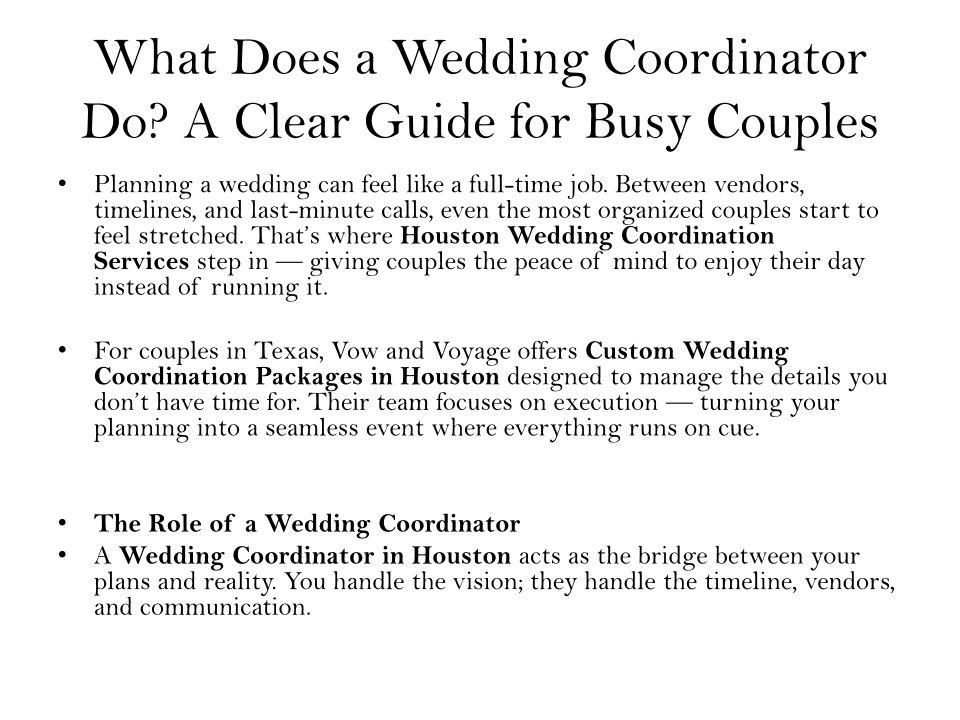 What Does a Wedding Coordinator Do? A Clear Guide for Busy Couples

• Planning a wedding can feel like a full-time job. Between vendors, timelines, and last-minute calls, even the most organized couples start to feel stretched. That's where Houston Wedding Coordination Services step in — giving couples the peace of mind to enjoy their day instead of running it.

• For couples in Texas, Vow and Voyage offers Custom Wedding Coordination Packages in Houston designed to manage the details you don't have time for. Their team focuses on execution — turning your planning into a seamless event where everything runs on cue.

• The Role of a Wedding Coordinator
• A Wedding Coordinator in Houston acts as the bridge between your plans and reality. You handle the vision; they handle the timeline, vendors, and communication.